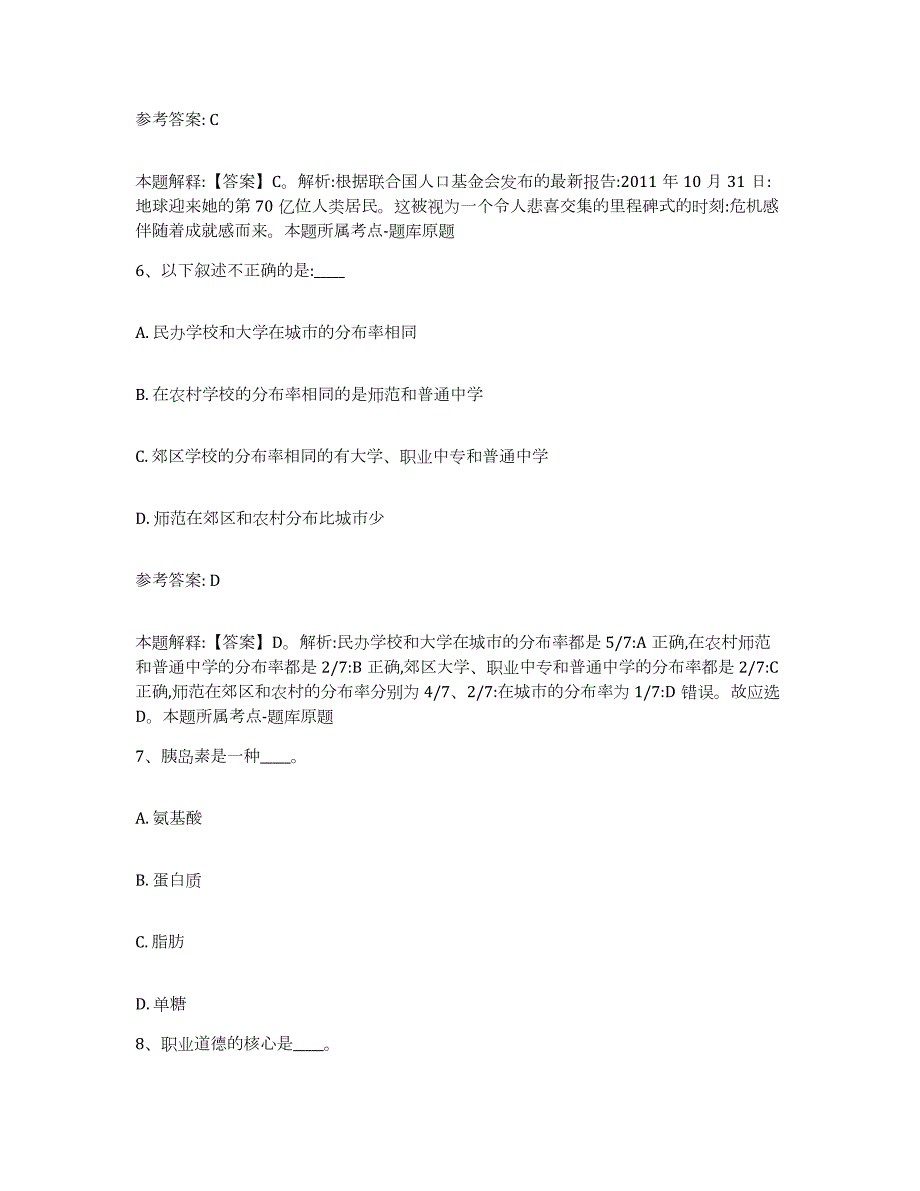 参考答案: C

本题解释:【答案】C。解析:根据联合国人口基金会发布的最新报告:2011 年 10 月 31 日:地球迎来她的第 70 亿位人类居民。这被视为一个令人悲喜交集的里程碑式的时刻:危机感伴随着成就感而来。本题所属考点-题库原题

6、以下叙述不正确的是:____

A. 民办学校和大学在城市的分布率相同

B. 在农村学校的分布率相同的是师范和普通中学

C. 郊区学校的分布率相同的有大学、职业中专和普通中学

D. 师范在郊区和农村分布比城市少

参考答案: D

本题解释:【答案】D。解析:民办学校和大学在城市的分布率都是 5/7:A 正确,在农村师范和普通中学的分布率都是 2/7:B 正确,郊区大学、职业中专和普通中学的分布率都是 2/7:C 正确,师范在郊区和农村的分布率分别为 4/7、2/7:在城市的分布率为 1/7:D 错误。故应选 D。本题所属考点-题库原题

7、胰岛素是一种____。

A. 氨基酸

B. 蛋白质

C. 脂肪

D. 单糖

8、职业道德的核心是____。